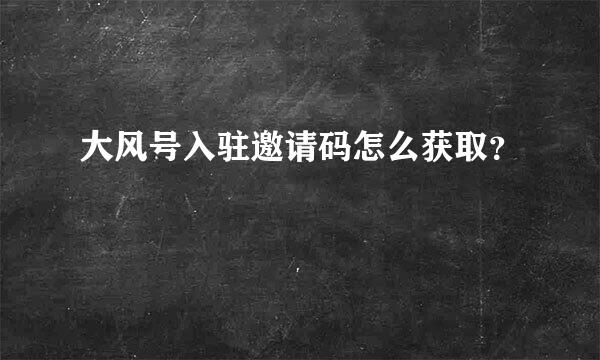 大风号入驻邀请码怎么获取?